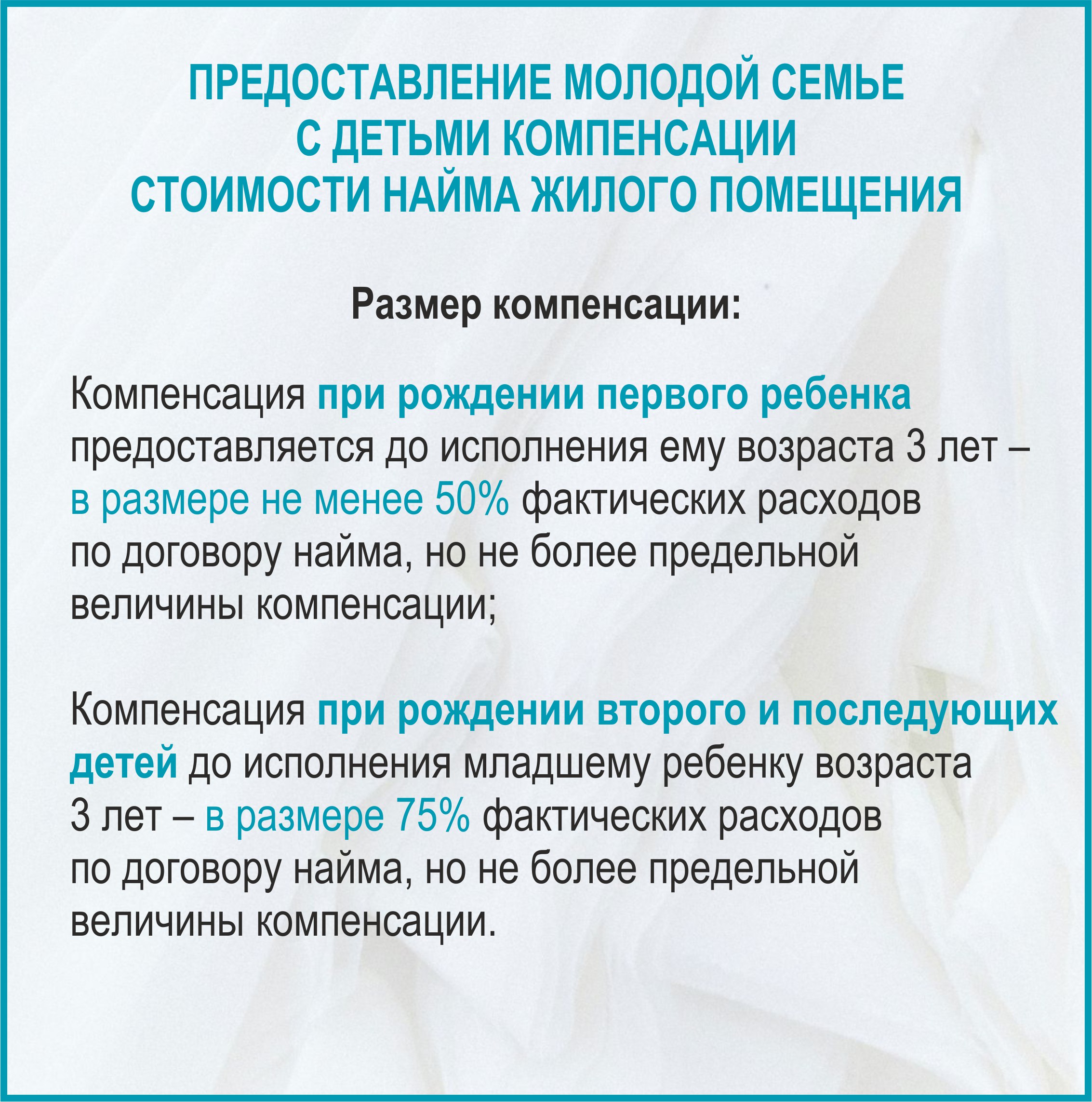 ПРЕДОСТАВЛЕНИЕ МОЛОДОЙ СЕМЬЕ С ДЕТЬМИ КОМПЕНСАЦИИ СТОИМОСТИ НАЙМА ЖИЛОГО ПОМЕЩЕНИЯ

Размер компенсации:

Компенсация при рождении первого ребенка предоставляется до исполнения ему возраста 3 лет – в размере не менее 50% фактических расходов по договору найма, но не более предельной величины компенсации;

Компенсация при рождении второго и последующих детей до исполнения младшему ребенку возраста 3 лет – в размере 75% фактических расходов по договору найма, но не более предельной величины компенсации.